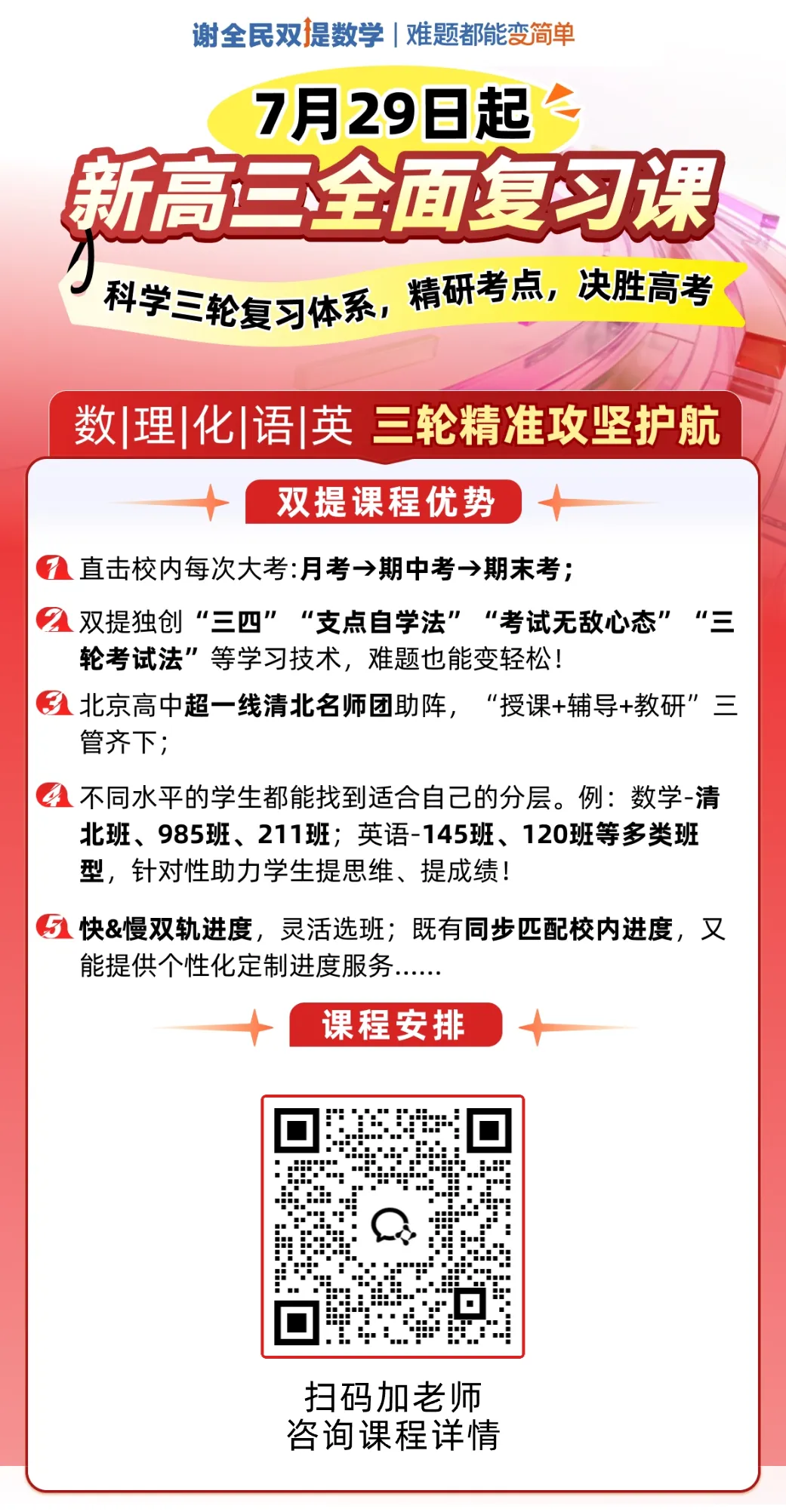 谢全民双提数学 | 难题都能变简单

7月29日起

新高三全面复习课

科学三轮复习体系，精研考点，决胜高考

数|理|化|语|英 三轮精准攻坚护航

双提课程优势

1 直击校内每次大考:月考→期中考→期末考;

2 双提独创“三四”“支点自学法”“考试无敌心态”“三轮考试法”等学习技术，难题也能变轻松!

3 北京高中超一线清北名师团助阵，“授课+辅导+教研”三管齐下;

4 不同水平的学生都能找到适合自己的分层。例：数学-清北班、985班、211班；英语-145班、120班等多类班型，针对性助力学生提思维、提成绩!

5 快&慢双轨进度，灵活选班；既有同步匹配校内进度，又能提供个性化定制进度服务……

课程安排

扫码加老师
咨询课程详情